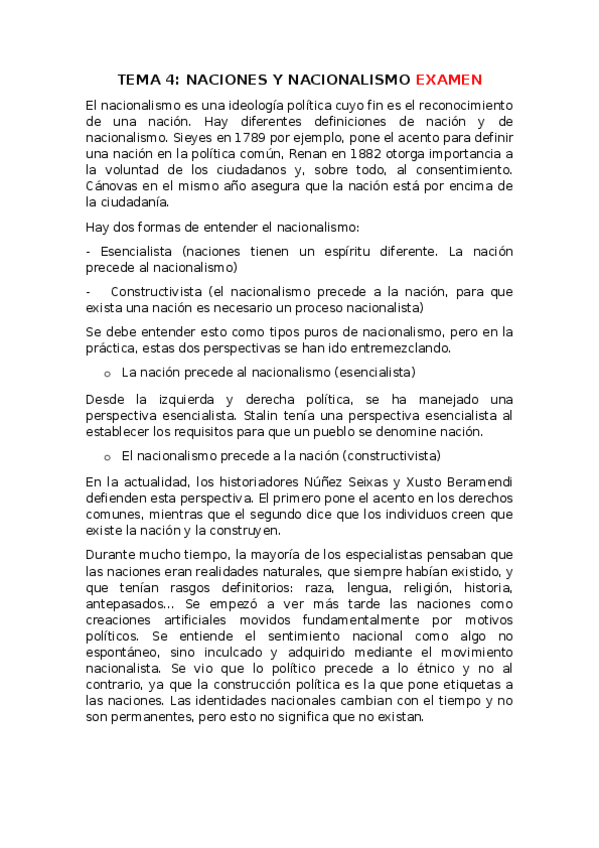 TEMA 4: NACIONES Y NACIONALISMO EXAMEN

El nacionalismo es una ideología política cuyo fin es el reconocimiento de una nación. Hay diferentes definiciones de nación y de nacionalismo. Sieyes en 1789 por ejemplo, pone el acento para definir una nación en la política común, Renan en 1882 otorga importancia a la voluntad de los ciudadanos y, sobre todo, al consentimiento. Cánovas en el mismo año asegura que la nación está por encima de la ciudadanía.

Hay dos formas de entender el nacionalismo:

- Esencialista (naciones tienen un espíritu diferente. La nación precede al nacionalismo)

- Constructivista (el nacionalismo precede a la nación, para que exista una nación es necesario un proceso nacionalista)

Se debe entender esto como tipos puros de nacionalismo, pero en la práctica, estas dos perspectivas se han ido entremezclando.

o La nación precede al nacionalismo (esencialista)

Desde la izquierda y derecha política, se ha manejado una perspectiva esencialista. Stalin tenía una perspectiva esencialista al establecer los requisitos para que un pueblo se denomine nación.

o El nacionalismo precede a la nación (constructivista)

En la actualidad, los historiadores Núñez Seixas y Xusto Beramendi defienden esta perspectiva. El primero pone el acento en los derechos comunes, mientras que el segundo dice que los individuos creen que existe la nación y la construyen.

Durante mucho tiempo, la mayoría de los especialistas pensaban que las naciones eran realidades naturales, que siempre habían existido, y que tenían rasgos definitorios: raza, lengua, religión, historia, antepasados… Se empezó a ver más tarde las naciones como creaciones artificiales movidos fundamentalmente por motivos políticos. Se entiende el sentimiento nacional como algo no espontáneo, sino inculcado y adquirido mediante el movimiento nacionalista. Se vio que lo político precede a lo étnico y no al contrario, ya que la construcción política es la que pone etiquetas a las naciones. Las identidades nacionales cambian con el tiempo y no son permanentes, pero esto no significa que no existan.